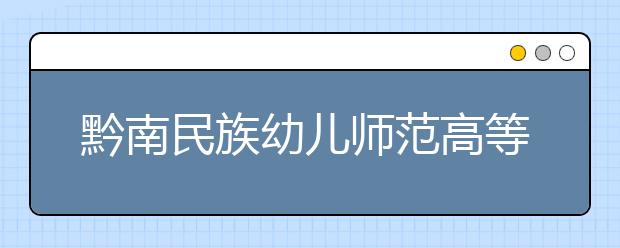 黔南民族幼儿师范高等